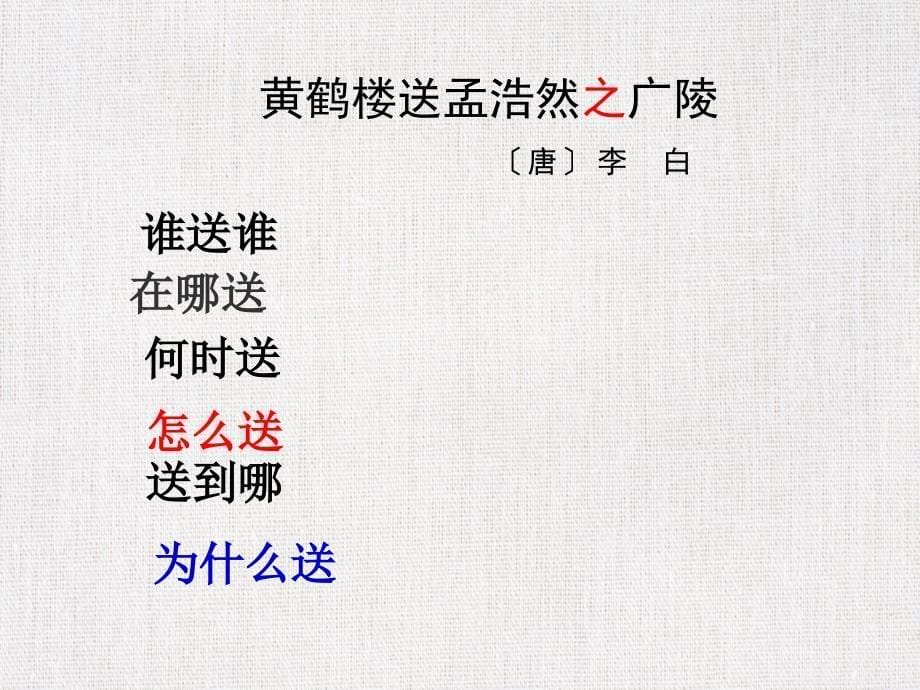 黄鹤楼送孟浩然之广陵

〔唐〕李　白

谁送谁

在哪送

何时送

怎么送

送到哪

为什么送